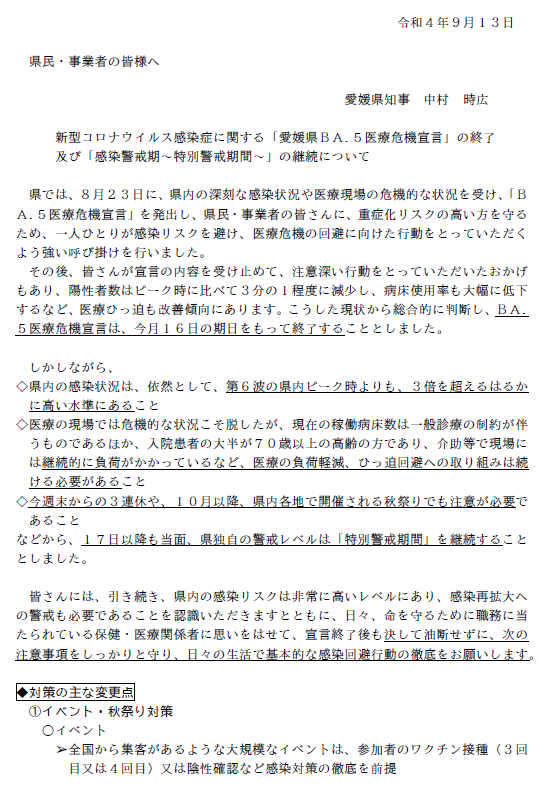 令和４年９月１３日

県民・事業者の皆様へ

愛媛県知事　中村　時広

新型コロナウイルス感染症に関する「愛媛県ＢＡ．５医療危機宣言」の終了及び「感染警戒期～特別警戒期間～」の継続について

県では、８月２３日に、県内の深刻な感染状況や医療現場の危機的な状況を受け、「ＢＡ．５医療危機宣言」を発出し、県民・事業者の皆さんに、重症化リスクの高い方を守るため、一人ひとりが感染リスクを避け、医療危機の回避に向けた行動をとっていただくよう強い呼び掛けを行いました。

その後、皆さんが宣言の内容を受け止めて、注意深い行動をとっていただいたおかげもあり、陽性者数はピーク時に比べて３分の１程度に減少し、病床使用率も大幅に低下するなど、医療ひっ迫も改善傾向にあります。こうした現状から総合的に判断し、ＢＡ．５医療危機宣言は、今月１６日の期日をもって終了することとしました。

しかしながら、
◇県内の感染状況は、依然として、第６波の県内ピーク時よりも、３倍を超えるはるかに高い水準にあること
◇医療の現場では危機的な状況こそ脱したが、現在の稼働病床数は一般診療の制約が伴うものであるほか、入院患者の大半が７０歳以上の高齢の方であり、介助等で現場には継続的に負荷がかかっているなど、医療の負荷軽減、ひっ迫回避への取り組みは続ける必要があること
◇今週末からの３連休や、１０月以降、県内各地で開催される秋祭りでも注意が必要であること
などから、１７日以降も当面、県独自の警戒レベルは「特別警戒期間」を継続することとしました。

皆さんには、引き続き、県内の感染リスクは非常に高いレベルにあり、感染再拡大への警戒も必要であることを認識いただきますとともに、日々、命を守るために職務に当たられている保健・医療関係者に思いをはせて、宣言終了後も決して油断せずに、次の注意事項をしっかりと守り、日々の生活で基本的な感染回避行動の徹底をお願いします。

◆対策の主な変更点
①イベント・秋祭り対策
○イベント
➢全国から集客があるような大規模なイベントは、参加者のワクチン接種（３回目又は４回目）又は陰性確認など感染対策の徹底を前提